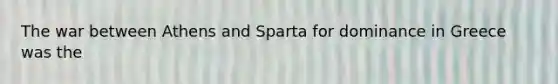 The war between Athens and Sparta for dominance in Greece was the